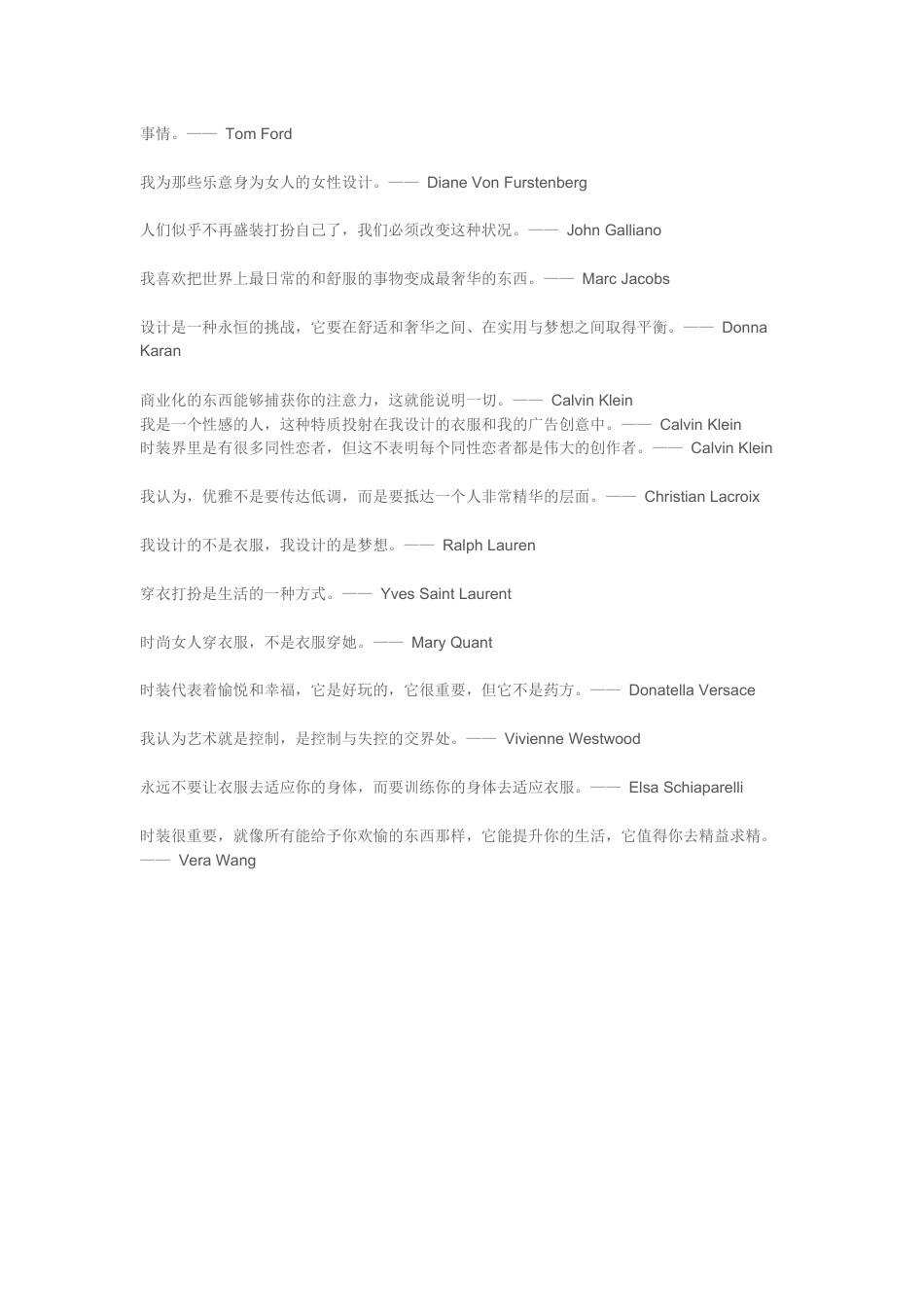 事情。—— Tom Ford

我为那些乐意身为女人的女性设计。—— Diane Von Furstenberg

人们似乎不再盛装打扮自己了，我们必须改变这种状况。—— John Galliano

我喜欢把世界上最日常的和舒服的事物变成最奢华的东西。—— Marc Jacobs

设计是一种永恒的挑战，它要在舒适和奢华之间、在实用与梦想之间取得平衡。—— Donna Karan

商业化的东西能够捕获你的注意力，这就能说明一切。—— Calvin Klein
我是一个性感的人，这种特质投射在我设计的衣服和我的广告创意中。—— Calvin Klein
时装界里是有很多同性恋者，但这不表明每个同性恋者都是伟大的创作者。—— Calvin Klein

我认为，优雅不是要传达低调，而是要抵达一个人非常精华的层面。—— Christian Lacroix

我设计的不是衣服，我设计的是梦想。—— Ralph Lauren

穿衣打扮是生活的一种方式。—— Yves Saint Laurent

时尚女人穿衣服，不是衣服穿她。—— Mary Quant

时装代表着愉悦和幸福，它是好玩的，它很重要，但它不是药方。—— Donatella Versace

我认为艺术就是控制，是控制与失控的交界处。—— Vivienne Westwood

永远不要让衣服去适应你的身体，而要训练你的身体去适应衣服。—— Elsa Schiaparelli

时装很重要，就像所有能给予你欢愉的东西那样，它能提升你的生活，它值得你去精益求精。—— Vera Wang